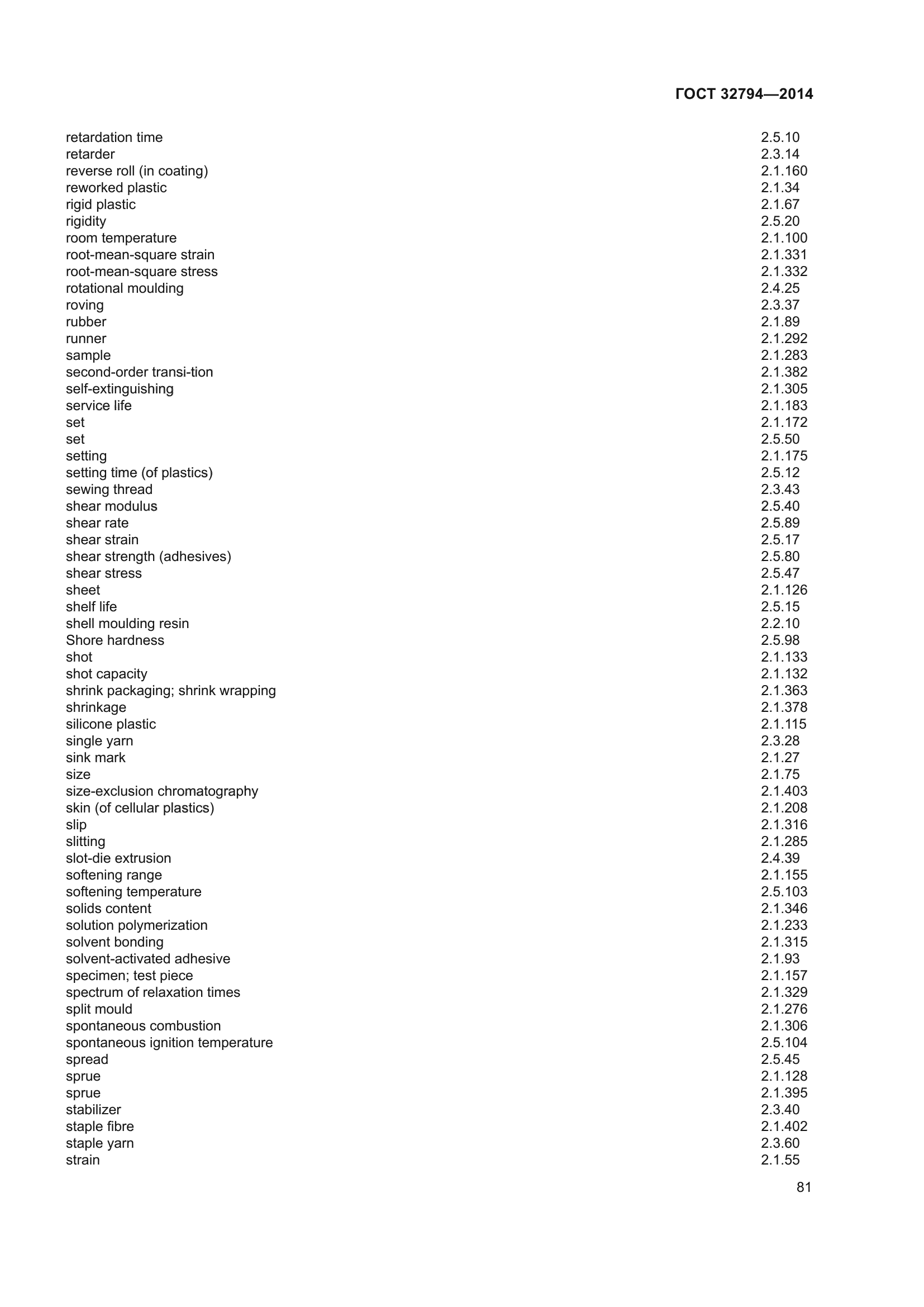 ГОСТ 32794—2014

| | |
|---|---|
| retardation time | 2.5.10 |
| retarder | 2.3.14 |
| reverse roll (in coating) | 2.1.160 |
| reworked plastic | 2.1.34 |
| rigid plastic | 2.1.67 |
| rigidity | 2.5.20 |
| room temperature | 2.1.100 |
| root-mean-square strain | 2.1.331 |
| root-mean-square stress | 2.1.332 |
| rotational moulding | 2.4.25 |
| roving | 2.3.37 |
| rubber | 2.1.89 |
| runner | 2.1.292 |
| sample | 2.1.283 |
| second-order transi-tion | 2.1.382 |
| self-extinguishing | 2.1.305 |
| service life | 2.1.183 |
| set | 2.1.172 |
| set | 2.5.50 |
| setting | 2.1.175 |
| setting time (of plastics) | 2.5.12 |
| sewing thread | 2.3.43 |
| shear modulus | 2.5.40 |
| shear rate | 2.5.89 |
| shear strain | 2.5.17 |
| shear strength (adhesives) | 2.5.80 |
| shear stress | 2.5.47 |
| sheet | 2.1.126 |
| shelf life | 2.5.15 |
| shell moulding resin | 2.2.10 |
| Shore hardness | 2.5.98 |
| shot | 2.1.133 |
| shot capacity | 2.1.132 |
| shrink packaging; shrink wrapping | 2.1.363 |
| shrinkage | 2.1.378 |
| silicone plastic | 2.1.115 |
| single yarn | 2.3.28 |
| sink mark | 2.1.27 |
| size | 2.1.75 |
| size-exclusion chromatography | 2.1.403 |
| skin (of cellular plastics) | 2.1.208 |
| slip | 2.1.316 |
| slitting | 2.1.285 |
| slot-die extrusion | 2.4.39 |
| softening range | 2.1.155 |
| softening temperature | 2.5.103 |
| solids content | 2.1.346 |
| solution polymerization | 2.1.233 |
| solvent bonding | 2.1.315 |
| solvent-activated adhesive | 2.1.93 |
| specimen; test piece | 2.1.157 |
| spectrum of relaxation times | 2.1.329 |
| split mould | 2.1.276 |
| spontaneous combustion | 2.1.306 |
| spontaneous ignition temperature | 2.5.104 |
| spread | 2.5.45 |
| sprue | 2.1.128 |
| sprue | 2.1.395 |
| stabilizer | 2.3.40 |
| staple fibre | 2.1.402 |
| staple yarn | 2.3.60 |
| strain | 2.1.55 |

81